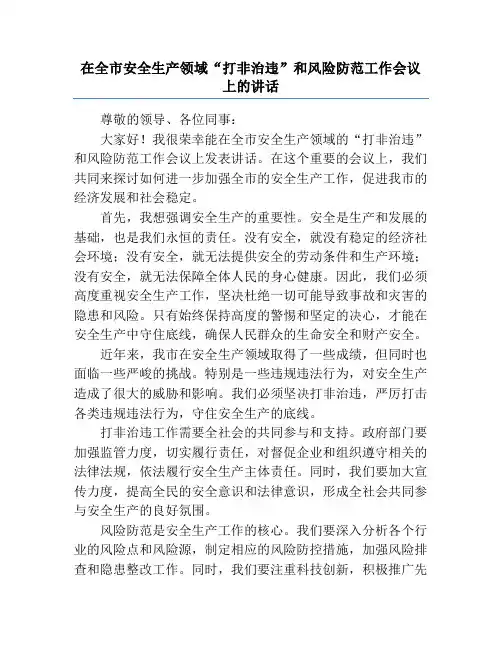 在全市安全生产领域“打非治违”和风险防范工作会议上的讲话

尊敬的领导、各位同事：

大家好！我很荣幸能在全市安全生产领域的“打非治违”和风险防范工作会议上发表讲话。在这个重要的会议上，我们共同来探讨如何进一步加强全市的安全生产工作，促进我市的经济发展和社会稳定。

首先，我想强调安全生产的重要性。安全是生产和发展的基础，也是我们永恒的责任。没有安全，就没有稳定的经济社会环境；没有安全，就无法提供安全的劳动条件和生产环境；没有安全，就无法保障全体人民的身心健康。因此，我们必须高度重视安全生产工作，坚决杜绝一切可能导致事故和灾害的隐患和风险。只有始终保持高度的警惕和坚定的决心，才能在安全生产中守住底线，确保人民群众的生命安全和财产安全。

近年来，我市在安全生产领域取得了一些成绩，但同时也面临一些严峻的挑战。特别是一些违规违法行为，对安全生产造成了很大的威胁和影响。我们必须坚决打非治违，严厉打击各类违规违法行为，守住安全生产的底线。

打非治违工作需要全社会的共同参与和支持。政府部门要加强监管力度，切实履行责任，对督促企业和组织遵守相关的法律法规，依法履行安全生产主体责任。同时，我们要加大宣传力度，提高全民的安全意识和法律意识，形成全社会共同参与安全生产的良好氛围。

风险防范是安全生产工作的核心。我们要深入分析各个行业的风险点和风险源，制定相应的风险防控措施，加强风险排查和隐患整改工作。同时，我们要注重科技创新，积极推广先